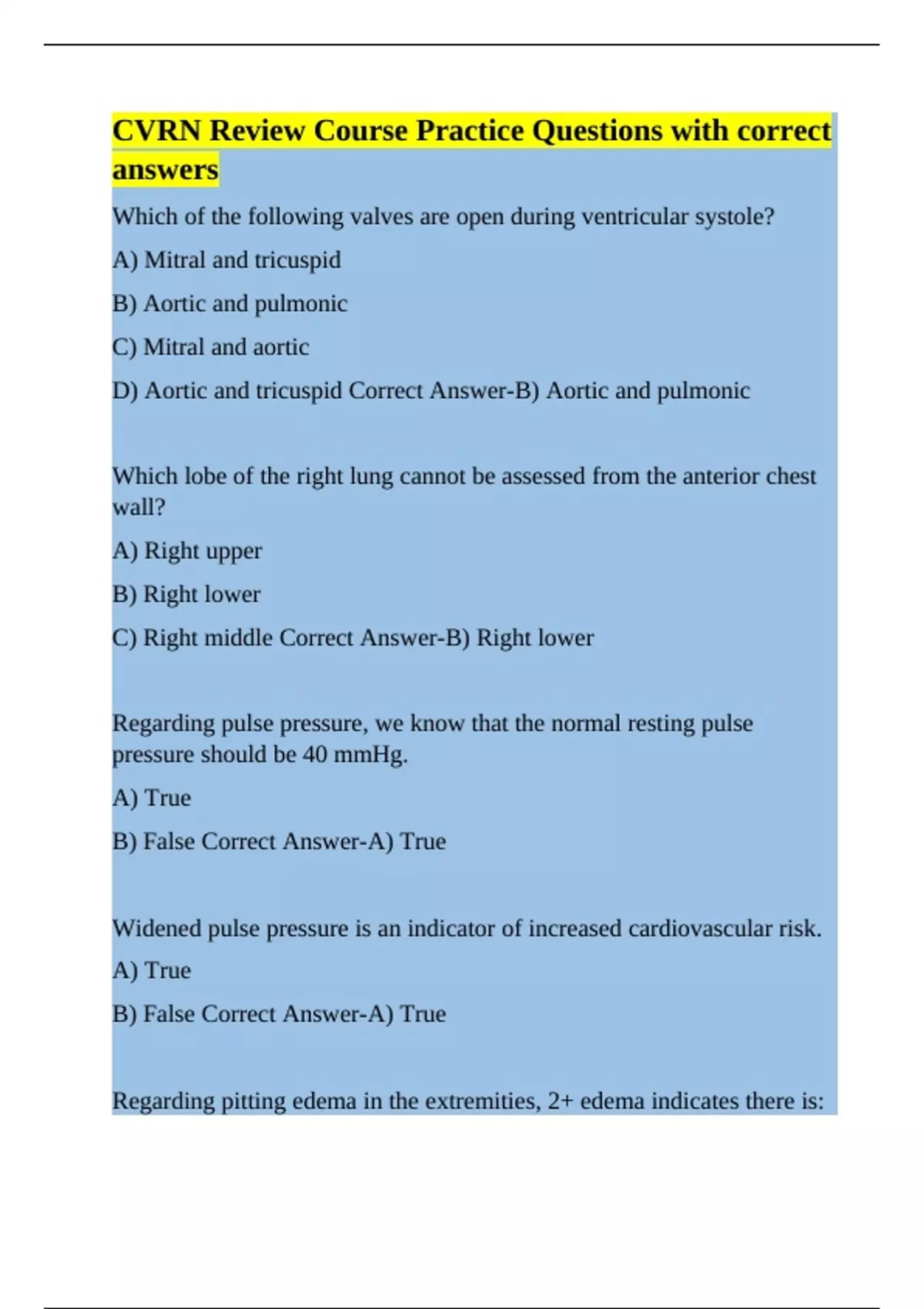 CVRN Review Course Practice Questions with correct answers

Which of the following valves are open during ventricular systole?

A) Mitral and tricuspid

B) Aortic and pulmonic

C) Mitral and aortic

D) Aortic and tricuspid Correct Answer-B) Aortic and pulmonic

Which lobe of the right lung cannot be assessed from the anterior chest wall?

A) Right upper

B) Right lower

C) Right middle Correct Answer-B) Right lower

Regarding pulse pressure, we know that the normal resting pulse pressure should be 40 mmHg.

A) True

B) False Correct Answer-A) True

Widened pulse pressure is an indicator of increased cardiovascular risk.

A) True

B) False Correct Answer-A) True

Regarding pitting edema in the extremities, 2+ edema indicates there is: